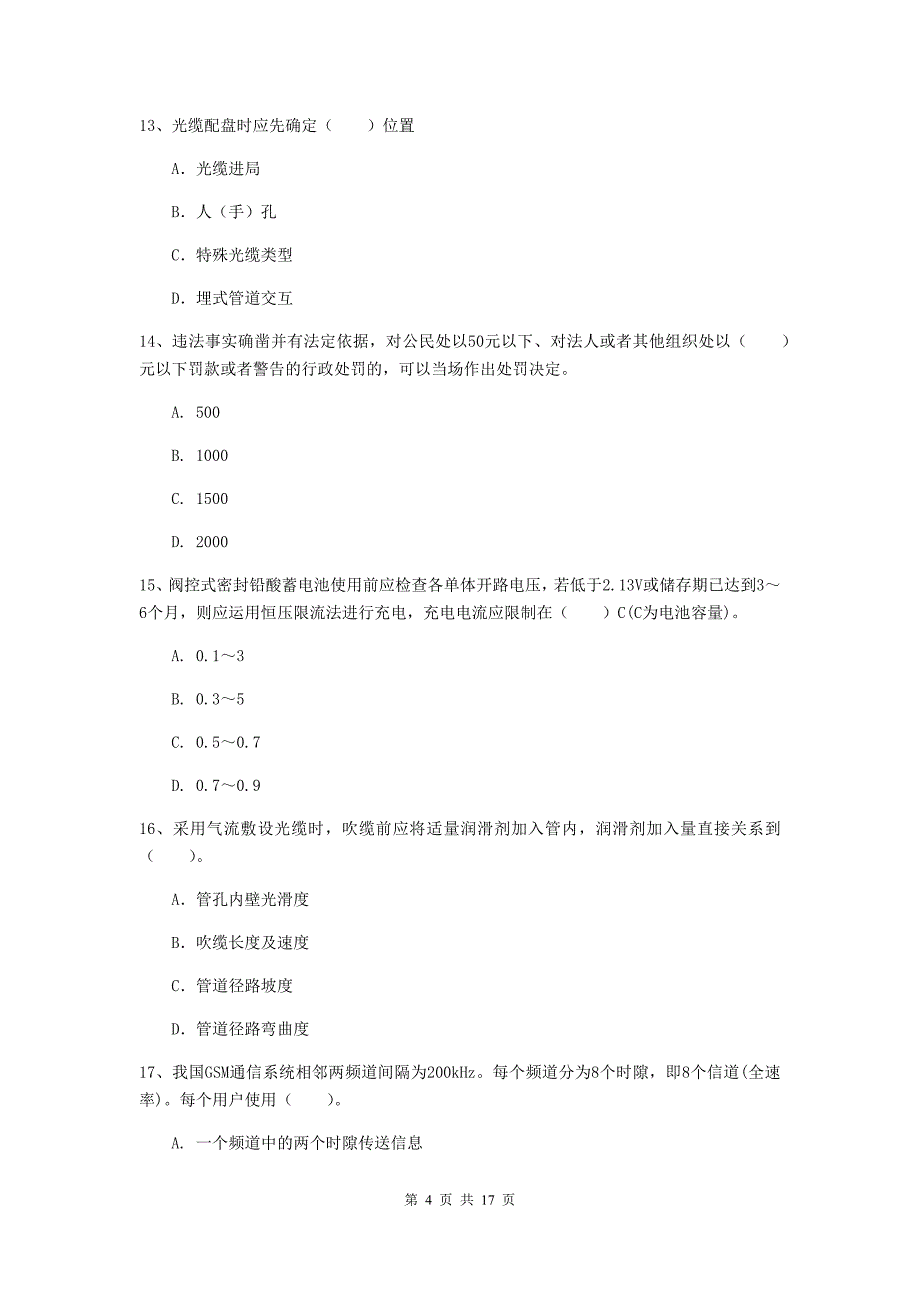 13、光缆配盘时应先确定（　　）位置

A. 光缆进局

B. 人（手）孔

C. 特殊光缆类型

D. 埋式管道交互

14、违法事实确凿并有法定依据，对公民处以50元以下、对法人或者其他组织处以（　　）元以下罚款或者警告的行政处罚的，可以当场作出处罚决定。

A. 500

B. 1000

C. 1500

D. 2000

15、阀控式密封铅酸蓄电池使用前应检查各单体开路电压，若低于2.13V或储存期已达到3～6个月，则应运用恒压限流法进行充电，充电电流应限制在（　　）C(C为电池容量)。

A. 0.1～3

B. 0.3～5

C. 0.5～0.7

D. 0.7～0.9

16、采用气流敷设光缆时，吹缆前应将适量润滑剂加入管内，润滑剂加入量直接关系到（　　）。

A. 管孔内壁光滑度

B. 吹缆长度及速度

C. 管道径路坡度

D. 管道径路弯曲度

17、我国GSM通信系统相邻两频道间隔为200kHz。每个频道分为8个时隙，即8个信道(全速率)。每个用户使用（　　）。

A. 一个频道中的两个时隙传送信息

第 4 页 共 17 页